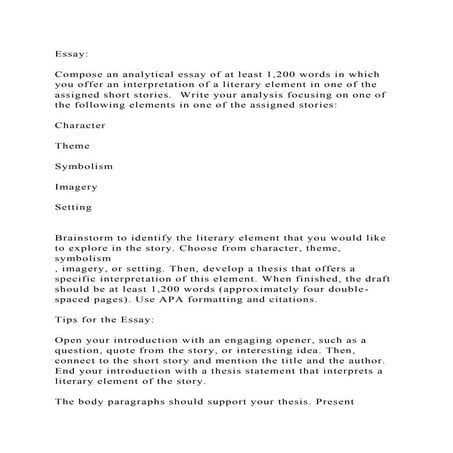 Essay:

Compose an analytical essay of at least 1,200 words in which you offer an interpretation of a literary element in one of the assigned short stories. Write your analysis focusing on one of the following elements in one of the assigned stories:

Character

Theme

Symbolism

Imagery

Setting

Brainstorm to identify the literary element that you would like to explore in the story. Choose from character, theme, symbolism
, imagery, or setting. Then, develop a thesis that offers a specific interpretation of this element. When finished, the draft should be at least 1,200 words (approximately four double-spaced pages). Use APA formatting and citations.

Tips for the Essay:

Open your introduction with an engaging opener, such as a question, quote from the story, or interesting idea. Then, connect to the short story and mention the title and the author. End your introduction with a thesis statement that interprets a literary element of the story.

The body paragraphs should support your thesis. Present